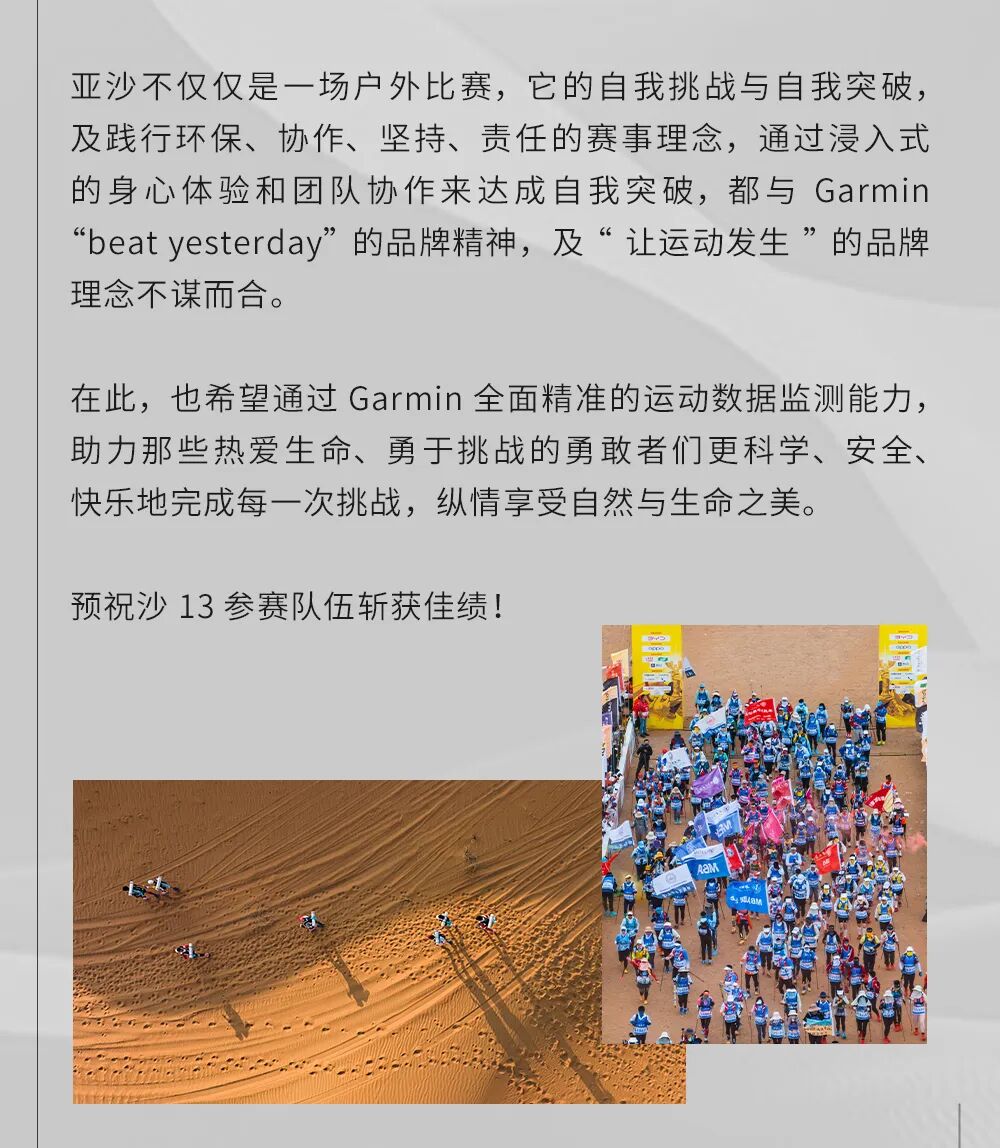 亚沙不仅仅是一场户外比赛，它的自我挑战与自我突破，及践行环保、协作、坚持、责任的赛事理念，通过浸入式的身心体验和团队协作来达成自我突破，都与Garmin“beat yesterday”的品牌精神，及“让运动发生”的品牌理念不谋而合。

在此，也希望通过Garmin全面精准的运动数据监测能力，助力那些热爱生命、勇于挑战的勇敢者们更科学、安全、快乐地完成每一次挑战，纵情享受自然与生命之美。

预祝沙13参赛队伍斩获佳绩！